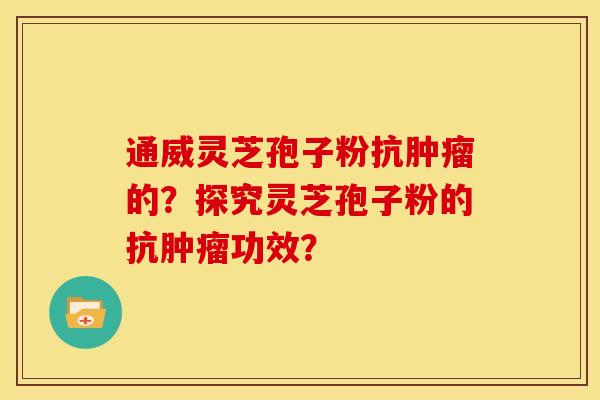 通威灵芝孢子粉抗肿瘤的？探究灵芝孢子粉的抗肿瘤功效？